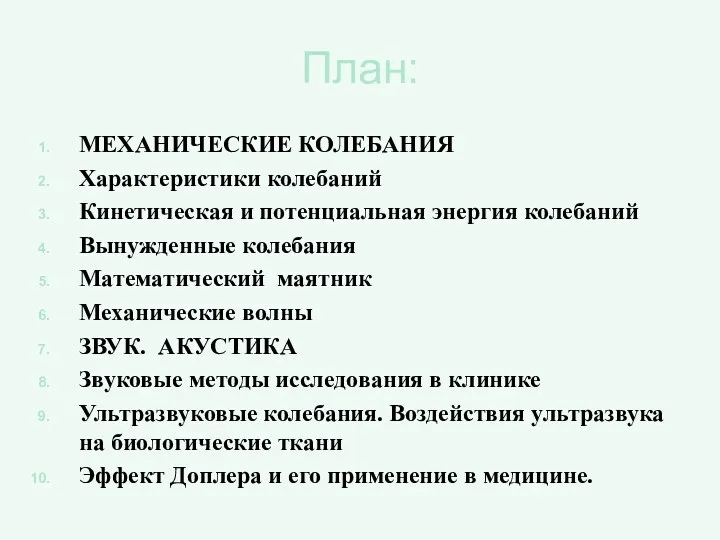 План:

1. МЕХАНИЧЕСКИЕ КОЛЕБАНИЯ
2. Характеристики колебаний
3. Кинетическая и потенциальная энергия колебаний
4. Вынужденные колебания
5. Математический маятник
6. Механические волны
7. ЗВУК. АКУСТИКА
8. Звуковые методы исследования в клинике
9. Ультразвуковые колебания. Воздействия ультразвука на биологические ткани
10. Эффект Доплера и его применение в медицине.